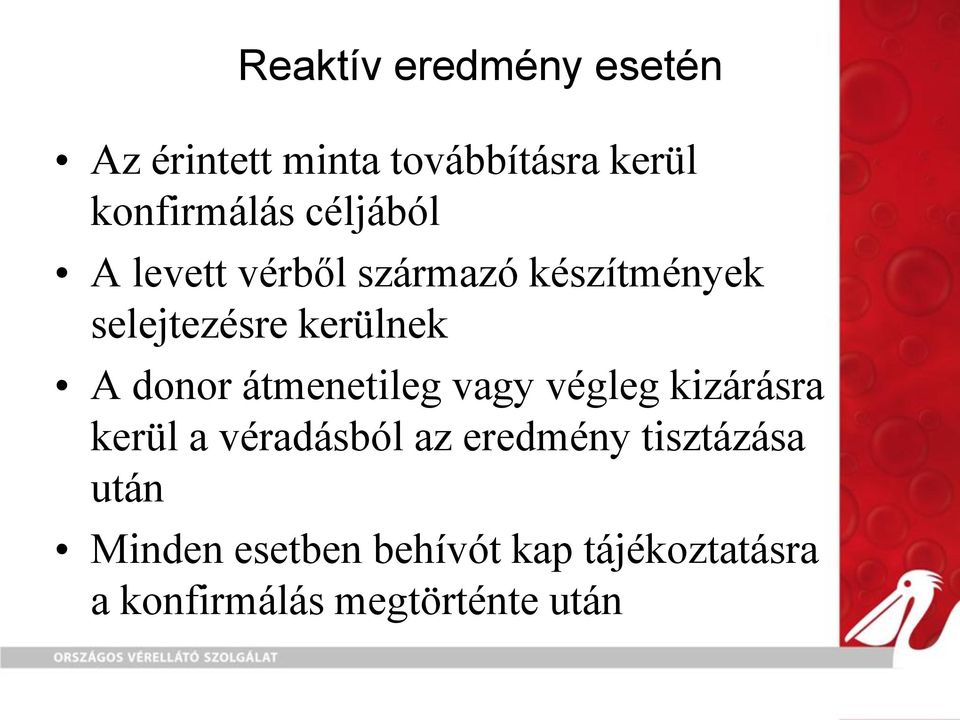 Reaktív eredmény esetén

• Az érintett minta továbbításra kerül konfirmálás céljából
• A levett vérből származó készítmények selejtezésre kerülnek
• A donor átmenetileg vagy végleg kizárásra kerül a véradásból az eredmény tisztázása után
• Minden esetben behívót kap tájékoztatásra a konfirmálás megtörténte után

ORSZÁGOS VÉRELLÁTÓ SZOLGÁLAT